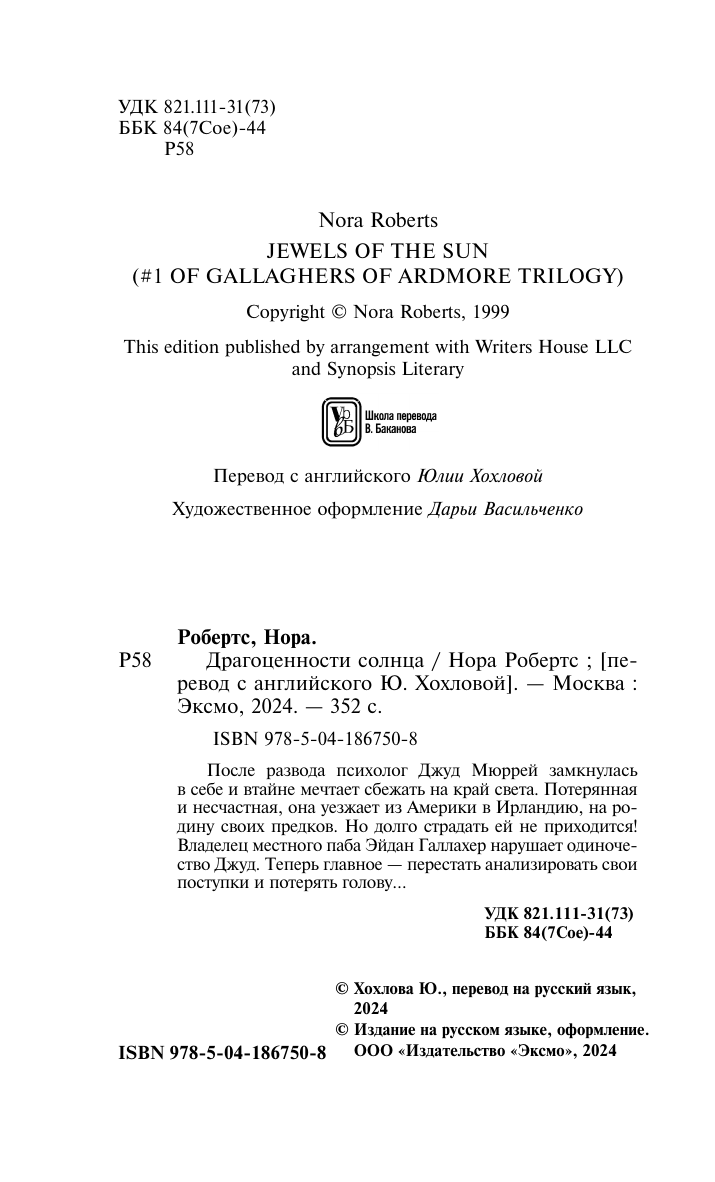 УДК 821.111-31(73)
ББК 84(7Сое)-44
Р58

Nora Roberts
JEWELS OF THE SUN
(#1 OF GALLAGHERS OF ARDMORE TRILOGY)

Copyright © Nora Roberts, 1999

This edition published by arrangement with Writers House LLC and Synopsis Literary

Школа перевода В. Баканова

Перевод с английского Юлии Хохловой

Художественное оформление Дарьи Васильченко

Робертс, Нора.
Р58 Драгоценности солнца / Нора Робертс ; [перевод с английского Ю. Хохловой]. — Москва : Эксмо, 2024. — 352 с.

ISBN 978-5-04-186750-8

После развода психолог Джуд Мюррей замкнулась в себе и втайне мечтает сбежать на край света. Потерянная и несчастная, она уезжает из Америки в Ирландию, на родину своих предков. Но долго страдать ей не приходится! Владелец местного паба Эйдан Галлахер нарушает одиночество Джуд. Теперь главное — перестать анализировать свои поступки и потерять голову...

УДК 821.111-31(73)
ББК 84(7Сое)-44

© Хохлова Ю., перевод на русский язык, 2024
© Издание на русском языке, оформление. ООО «Издательство «Эксмо», 2024

ISBN 978-5-04-186750-8